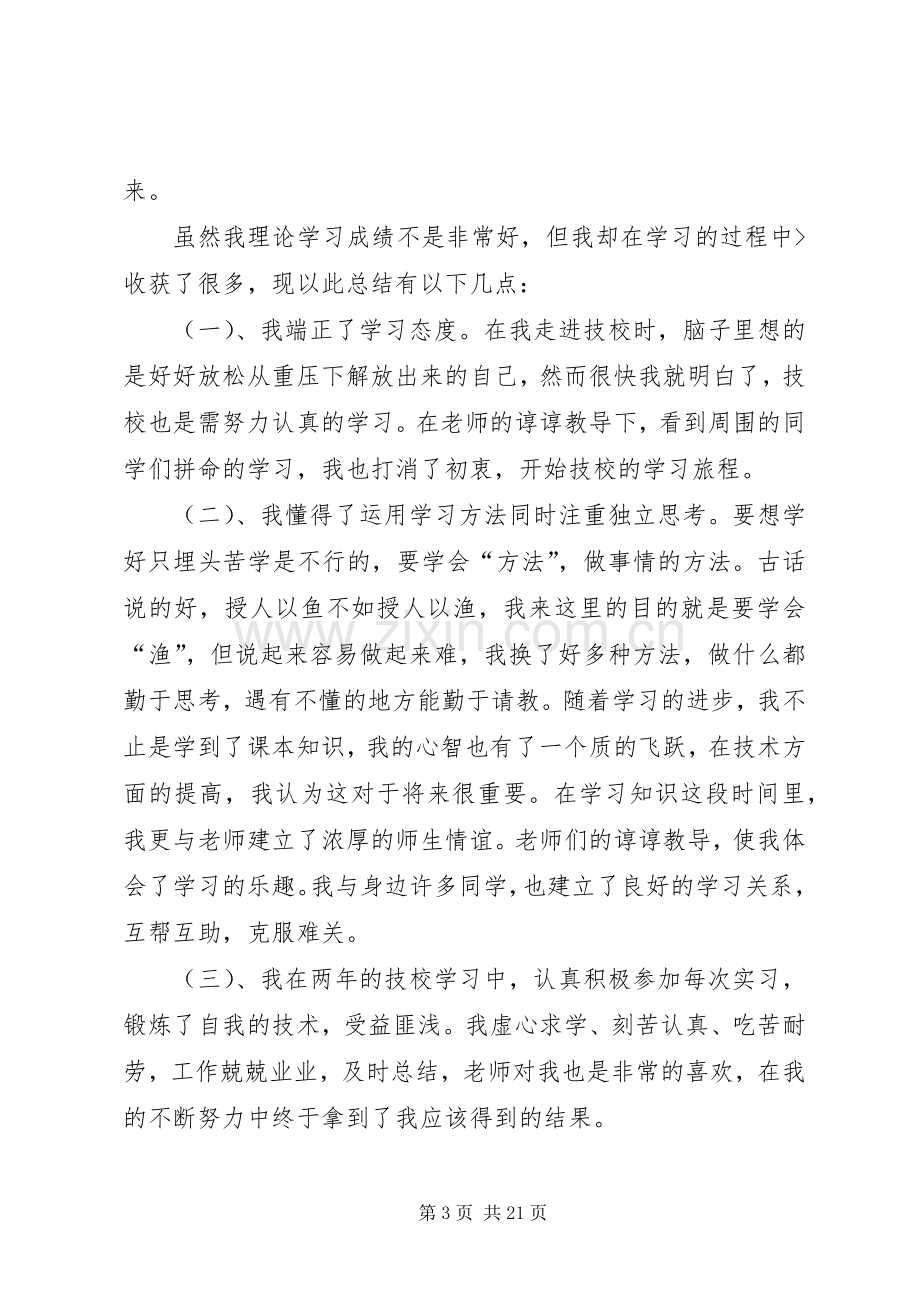 来。

虽然我理论学习成绩不是非常好，但我却在学习的过程中>收获了很多，现以此总结有以下几点：

（一）、我端正了学习态度。在我走进技校时，脑子里想的是好好放松从重压下解放出来的自己，然而很快我就明白了，技校也是需努力认真的学习。在老师的谆谆教导下，看到周围的同学们拼命的学习，我也打消了初衷，开始技校的学习旅程。

（二）、我懂得了运用学习方法同时注重独立思考。要想学好只埋头苦学是不行的，要学会“方法”，做事情的方法。古话说的好，授人以鱼不如授人以渔，我来这里的目的就是要学会“渔”，但说起来容易做起来难，我换了好多种方法，做什么都勤于思考，遇有不懂的地方能勤于请教。随着学习的进步，我不止是学到了课本知识，我的心智也有了一个质的飞跃，在技术方面的提高，我认为这对于将来很重要。在学习知识这段时间里，我更与老师建立了浓厚的师生情谊。老师们的谆谆教导，使我体会了学习的乐趣。我与身边许多同学，也建立了良好的学习关系，互帮互助，克服难关。

（三）、我在两年的技校学习中，认真积极参加每次实习，锻炼了自我的技术，受益匪浅。我虚心求学、刻苦认真、吃苦耐劳，工作兢兢业业，及时总结，老师对我也是非常的喜欢，在我的不断努力中终于拿到了我应该得到的结果。

第3页 共21页

www.zixin.com.cn